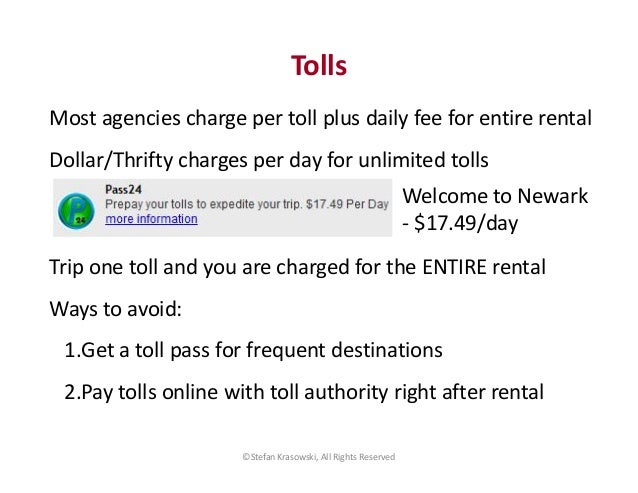 Tolls

Most agencies charge per toll plus daily fee for entire rental

Dollar/Thrifty charges per day for unlimited tolls

P 24

Pass24
Prepay your tolls to expedite your trip. $17.49 Per Day
more information

Welcome to Newark - $17.49/day

Trip one toll and you are charged for the ENTIRE rental

Ways to avoid:

1.Get a toll pass for frequent destinations

2.Pay tolls online with toll authority right after rental

©Stefan Krasowski, All Rights Reserved